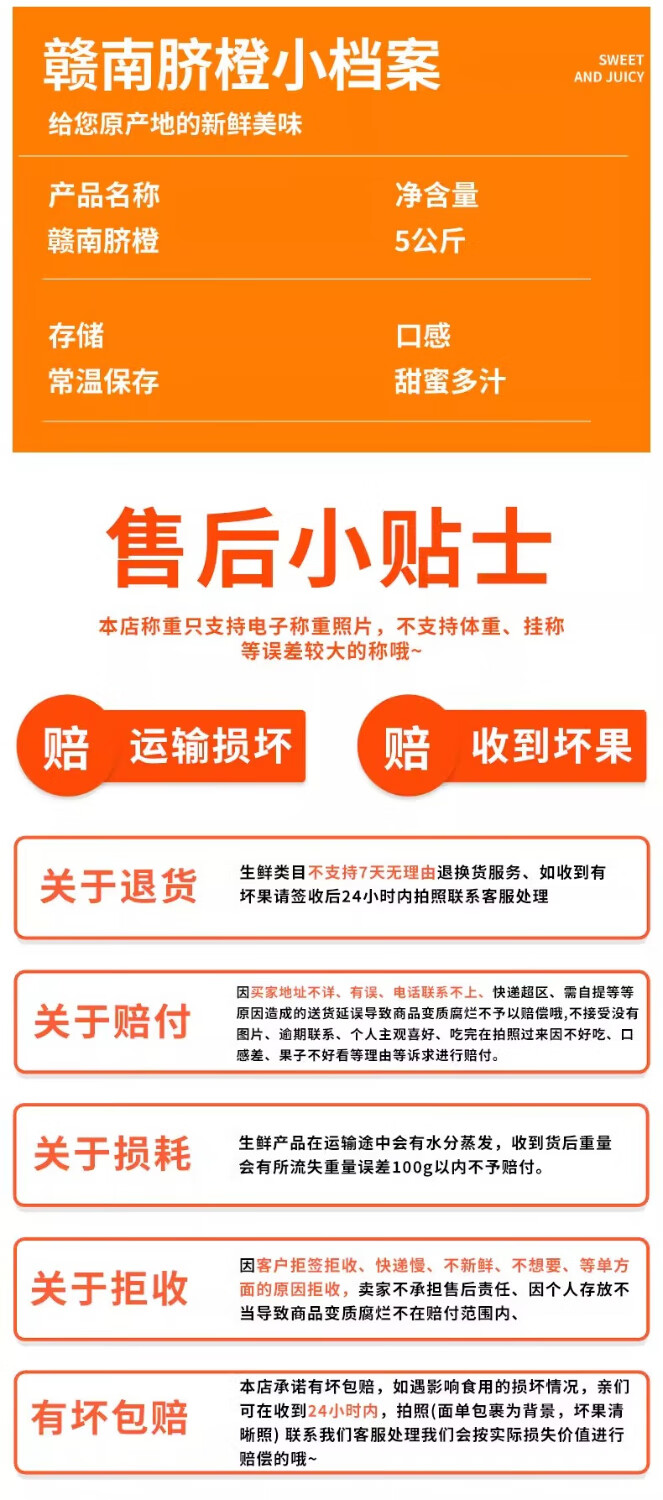 赣南脐橙小档案

SWEET
AND JUICY

给您原产地的新鲜美味

产品名称
赣南脐橙

净含量
5公斤

存储
常温保存

口感
甜蜜多汁

售后小贴士

本店称重只支持电子称重照片，不支持体重、挂称等误差较大的称哦~

赔 运输损坏

赔 收到坏果

关于退货

生鲜类目不支持7天无理由退换货服务、如收到有坏果请签收后24小时内拍照联系客服处理

关于赔付

因买家地址不详、有误、电话联系不上、快递超区、需自提等等原因造成的送货延误导致商品变质腐烂不予以赔偿哦，不接受没有图片、逾期联系、个人主观喜好、吃完在拍照过来因不好吃、口感差、果子不好看等理由等诉求进行赔付。

关于损耗

生鲜产品在运输途中会有水分蒸发，收到货后重量会有所流失重量误差100g以内不予赔付。

关于拒收

因客户拒签拒收、快递慢、不新鲜、不想要、等单方面的原因拒收，卖家不承担售后责任、因个人存放不当导致商品变质腐烂不在赔付范围内、

有坏包赔

本店承诺有坏包赔，如遇影响食用的损坏情况，亲们可在收到24小时内，拍照(面单包裹为背景，坏果清晰照) 联系我们客服处理我们会按实际损失价值进行赔偿的哦~